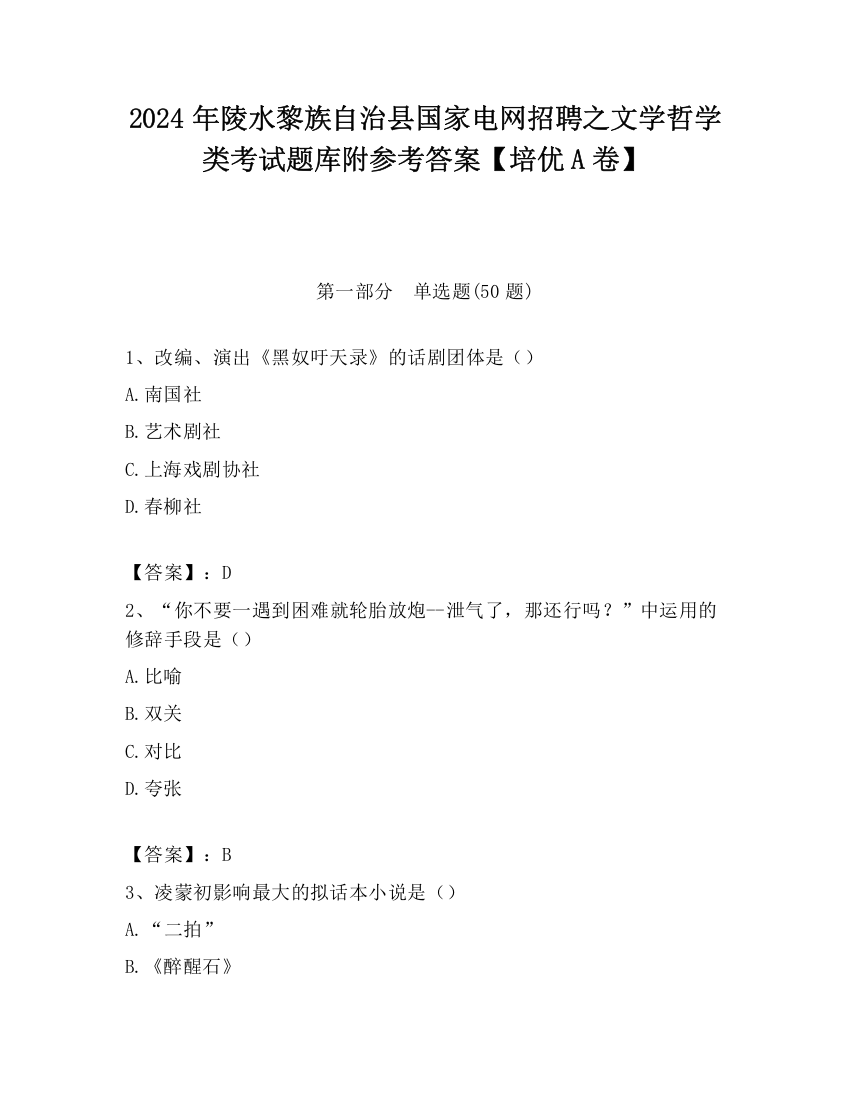 2024年陵水黎族自治县国家电网招聘之文学哲学类考试题库附参考答案【培优A卷】

第一部分　单选题(50题)

1、改编、演出《黑奴吁天录》的话剧团体是（）

A.南国社

B.艺术剧社

C.上海戏剧协社

D.春柳社

【答案】：D

2、“你不要一遇到困难就轮胎放炮--泄气了，那还行吗？”中运用的修辞手段是（）

A.比喻

B.双关

C.对比

D.夸张

【答案】：B

3、凌蒙初影响最大的拟话本小说是（）

A.“二拍”

B.《醉醒石》